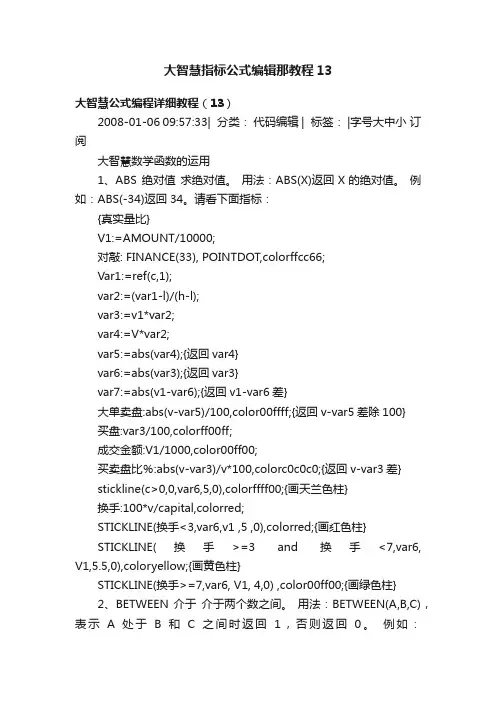 大智慧指标公式编辑那教程13

大智慧公式编程详细教程（13）

2008-01-06 09:57:33| 分类： 代码编辑 | 标签： |字号大中小 订阅

大智慧数学函数的运用

1、ABS 绝对值 求绝对值。 用法：ABS(X)返回 X 的绝对值。 例如：ABS(-34)返回 34。请看下面指标：

{真实量比}

V1:=AMOUNT/10000;

对敲: FINANCE(33), POINTDOT,colorffcc66;

Var1:=ref(c,1);

var2:=(var1-l)/(h-l);

var3:=v1*var2;

var4:=V*var2;

var5:=abs(var4);{返回 var4}

var6:=abs(var3);{返回 var3}

var7:=abs(v1-var6);{返回 v1-var6 差}

大单卖盘:abs(v-var5)/100,color00ffff;{返回 v-var5 差除 100}

买盘:var3/100,colorff00ff;

成交金额:V1/1000,color00ff00;

买卖盘比%:abs(v-var3)/v*100,colorc0c0c0;{返回 v-var3 差}

stickline(c>0,0,var6,5,0),colorffff00;{画天兰色柱}

换手:100*v/capital,colorred;

STICKLINE(换手<3,var6,v1 ,5 ,0),colorred;{画红色柱}

STICKLINE( 换 手 >=3 and 换 手 <7,var6, V1,5.5,0),coloryellow;{画黄色柱}

STICKLINE(换手>=7,var6, V1, 4,0) ,color00ff00;{画绿色柱}

2、BETWEEN 介于 介于两个数之间。 用法：BETWEEN(A,B,C)，表示 A 处于 B 和 C 之间时返回 1，否则返回 0。 例如：